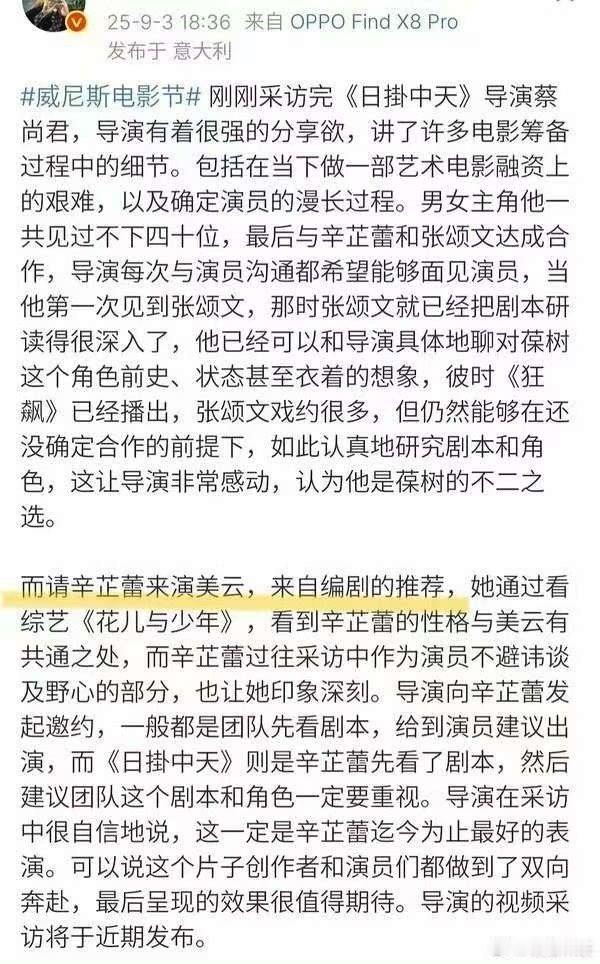 25-9-3 18:36 来自 OPPO Find X8 Pro
发布于 意大利

#威尼斯电影节# 刚刚采访完《日掛中天》导演蔡尚君，导演有着很强的分享欲，讲了许多电影筹备过程中的细节。包括在当下做一部艺术电影融资上的艰难，以及确定演员的漫长过程。男女主角他一共见过不下四十位，最后与辛芷蕾和张颂文达成合作，导演每次与演员沟通都希望能够面见演员，当他第一次见到张颂文，那时张颂文就已经把剧本研读得很深入了，他已经可以和导演具体地聊对葆树这个角色前史、状态甚至衣着的想象，彼时《狂飙》已经播出，张颂文戏约很多，但仍然能够在还没确定合作的前提下，如此认真地研究剧本和角色，这让导演非常感动，认为他是葆树的不二之选。

而请辛芷蕾来演美云，来自编剧的推荐，她通过看综艺《花儿与少年》，看到辛芷蕾的性格与美云有共通之处，而辛芷蕾过往采访中作为演员不避讳谈及野心的部分，也让她印象深刻。导演向辛芷蕾发起邀约，一般都是团队先看剧本，给到演员建议出演，而《日掛中天》则是辛芷蕾先看了剧本，然后建议团队这个剧本和角色一定要重视。导演在采访中很自信地说，这一定是辛芷蕾迄今为止最好的表演。可以说这个片子创作者和演员们都做到了双向奔赴，最后呈现的效果很值得期待。导演的视频采访将于近期发布。